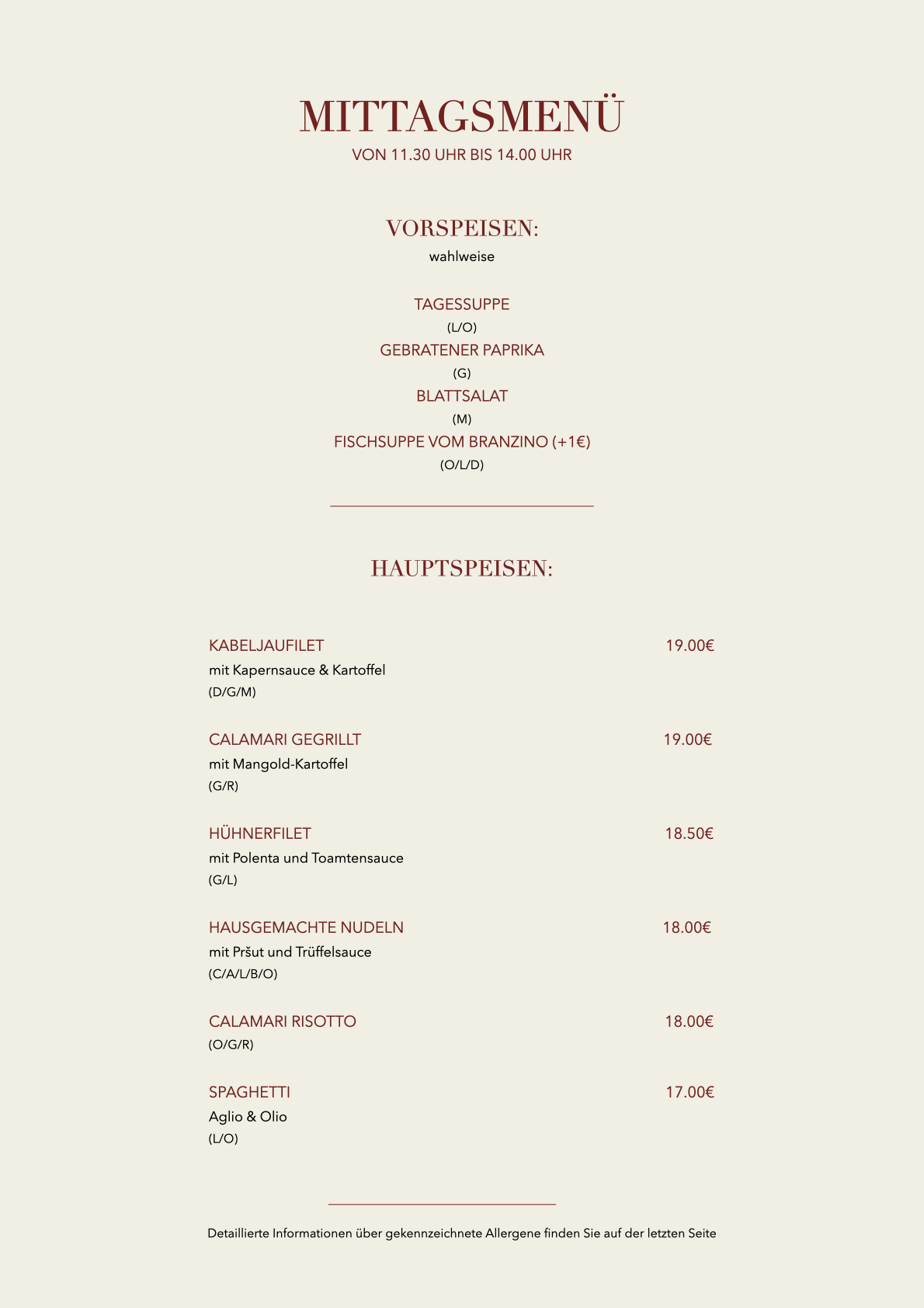 MITTAGSMENÜ
VON 11.30 UHR BIS 14.00 UHR

VORSPEISEN:
wahlweise

TAGESSUPPE
(L/O)
GEBRATENER PAPRIKA
(G)
BLATTSALAT
(M)
FISCHSUPPE VOM BRANZINO (+1€)
(O/L/D)

HAUPTSPEISEN:

KABELJAUFILET 19.00€
mit Kapernsauce & Kartoffel
(D/G/M)

CALAMARI GEGRILLT 19.00€
mit Mangold-Kartoffel
(G/R)

HÜHNERFILET 18.50€
mit Polenta und Toamtensauce
(G/L)

HAUSGEMACHTE NUDELN 18.00€
mit Pršut und Trüffelsauce
(C/A/L/B/O)

CALAMARI RISOTTO 18.00€
(O/G/R)

SPAGHETTI 17.00€
Aglio & Olio
(L/O)

Detaillierte Informationen über gekennzeichnete Allergene finden Sie auf der letzten Seite